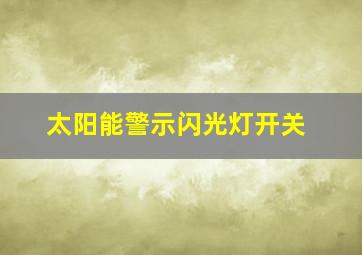 太阳能警示闪光灯开关